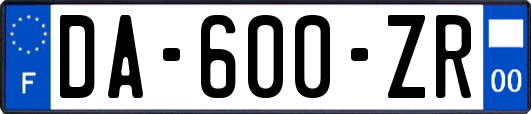 F

DA-600-ZR

00